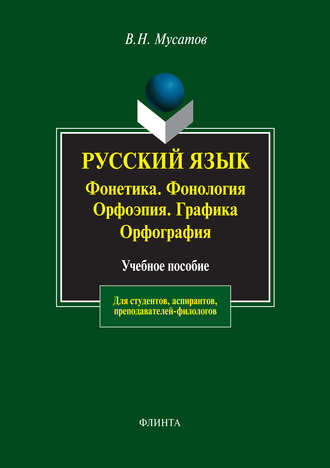 В.Н. Мусатов

РУССКИЙ ЯЗЫК
Фонетика. Фонология
Орфоэпия. Графика
Орфография

Учебное пособие

Для студентов, аспирантов, преподавателей-филологов

ФЛИНТА